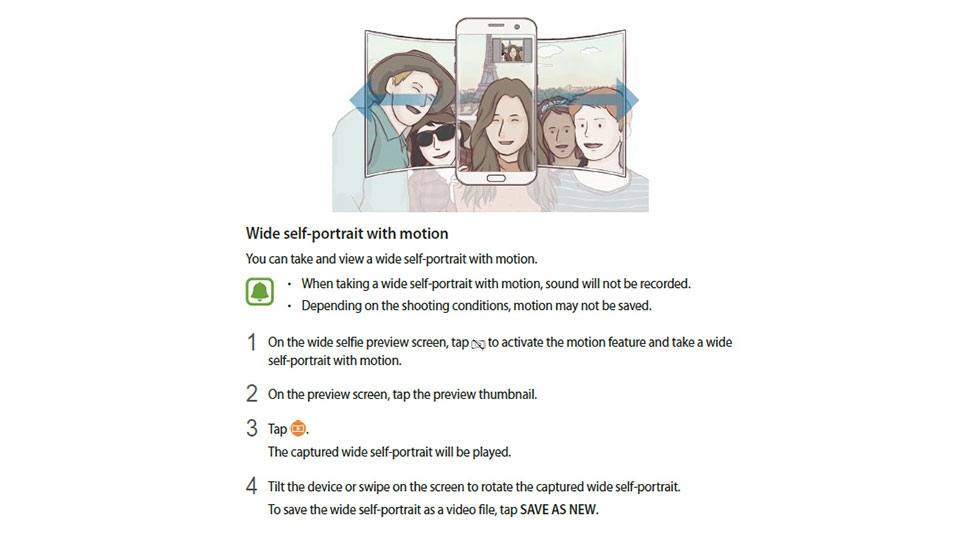 Wide self-portrait with motion

You can take and view a wide self-portrait with motion.

• When taking a wide self-portrait with motion, sound will not be recorded.
• Depending on the shooting conditions, motion may not be saved.

1 On the wide selfie preview screen, tap to activate the motion feature and take a wide self-portrait with motion.

2 On the preview screen, tap the preview thumbnail.

3 Tap .
The captured wide self-portrait will be played.

4 Tilt the device or swipe on the screen to rotate the captured wide self-portrait.
To save the wide self-portrait as a video file, tap SAVE AS NEW.